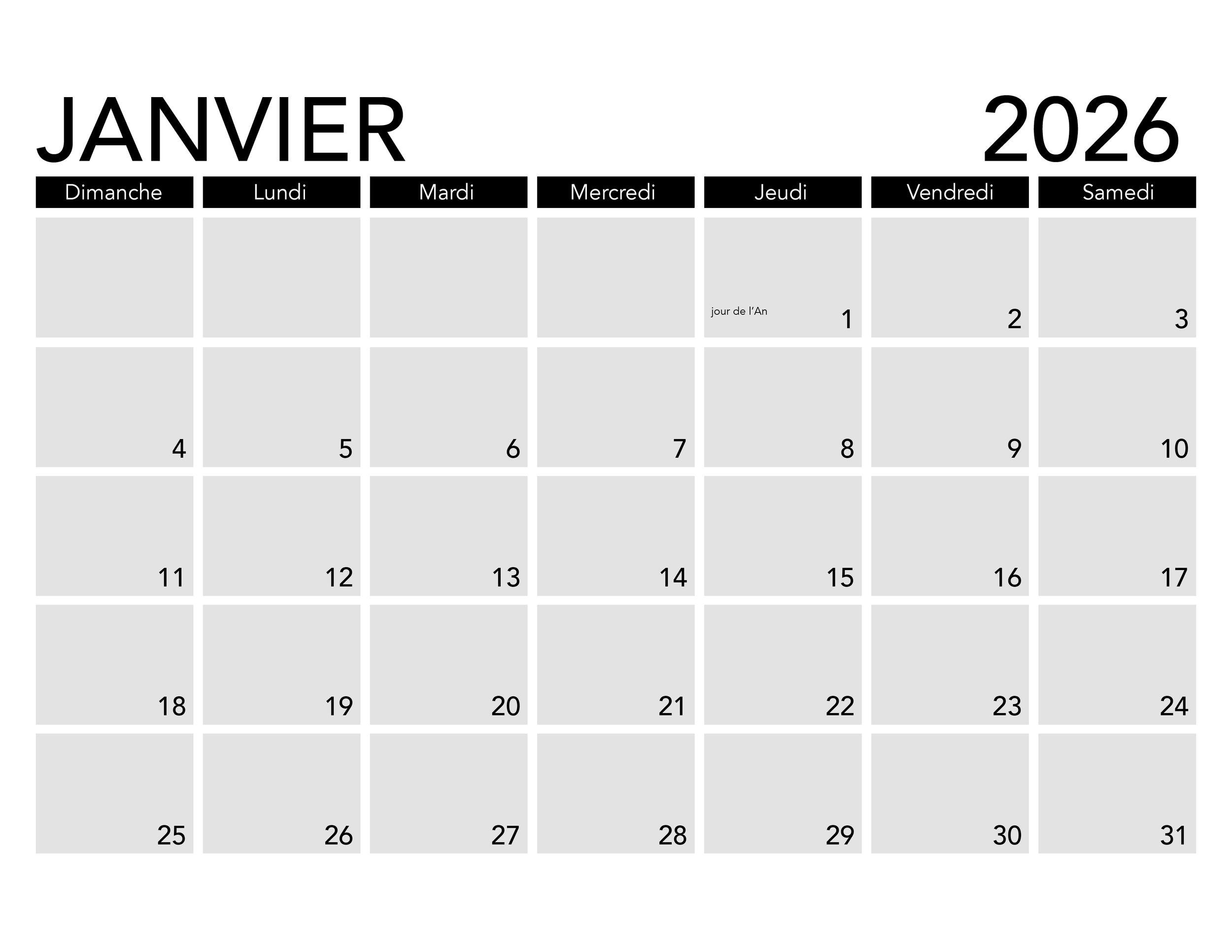 JANVIER 2026

| Dimanche | Lundi | Mardi | Mercredi | Jeudi | Vendredi | Samedi |
|---|---|---|---|---|---|---|
|  |  |  |  | jour de l'An 1 | 2 | 3 |
| 4 | 5 | 6 | 7 | 8 | 9 | 10 |
| 11 | 12 | 13 | 14 | 15 | 16 | 17 |
| 18 | 19 | 20 | 21 | 22 | 23 | 24 |
| 25 | 26 | 27 | 28 | 29 | 30 | 31 |